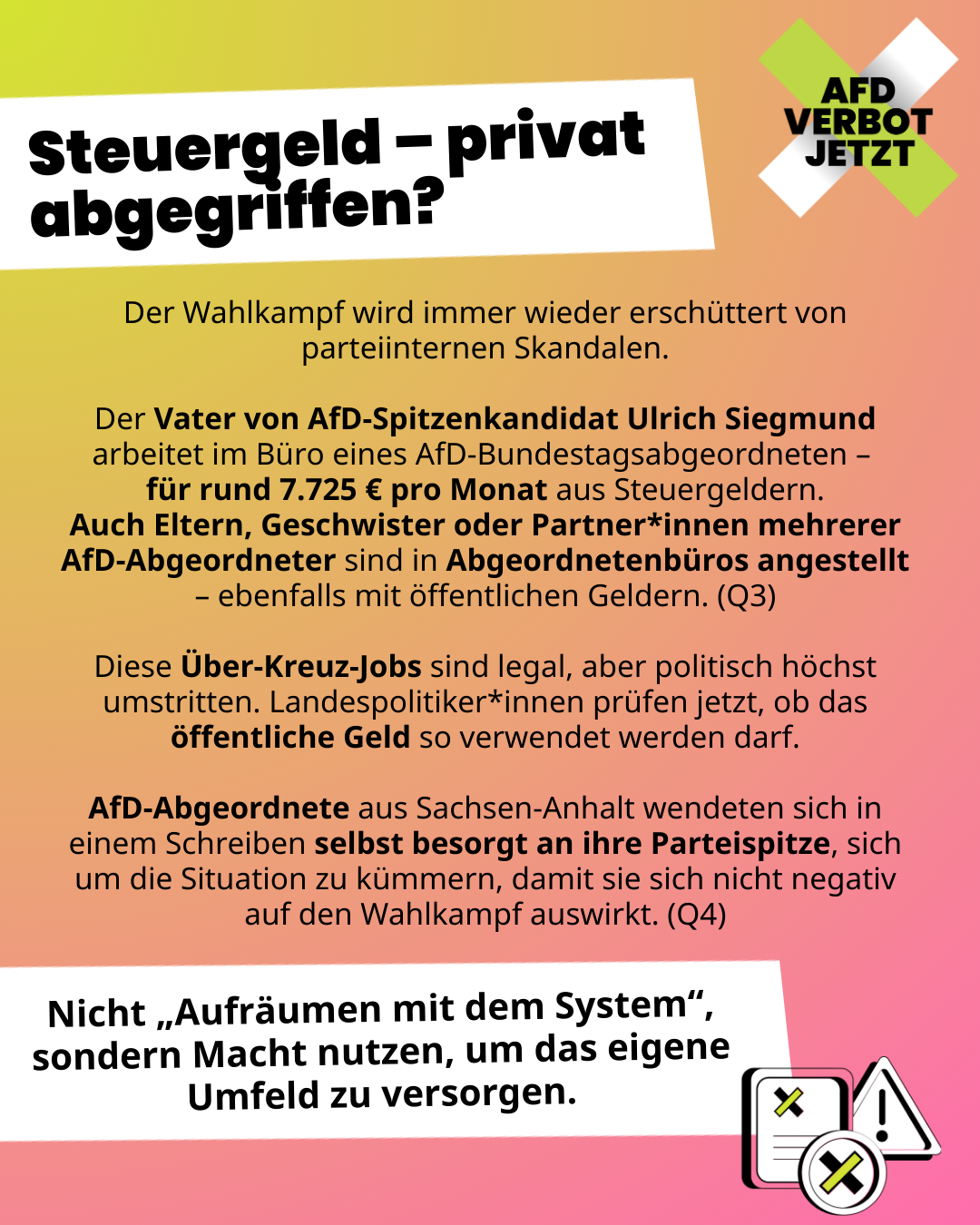 Steuergeld – privat abgegriffen?

AFD
VERBOT
JETZT

Der Wahlkampf wird immer wieder erschüttert von parteiinternen Skandalen.

Der Vater von AfD-Spitzenkandidat Ulrich Siegmund arbeitet im Büro eines AfD-Bundestagsabgeordneten – für rund 7.725 € pro Monat aus Steuergeldern. Auch Eltern, Geschwister oder Partner*innen mehrerer AfD-Abgeordneter sind in Abgeordnetenbüros angestellt – ebenfalls mit öffentlichen Geldern. (Q3)

Diese Über-Kreuz-Jobs sind legal, aber politisch höchst umstritten. Landespolitiker*innen prüfen jetzt, ob das öffentliche Geld so verwendet werden darf.

AfD-Abgeordnete aus Sachsen-Anhalt wendeten sich in einem Schreiben selbst besorgt an ihre Parteispitze, sich um die Situation zu kümmern, damit sie sich nicht negativ auf den Wahlkampf auswirkt. (Q4)

Nicht „Aufräumen mit dem System“, sondern Macht nutzen, um das eigene Umfeld zu versorgen.